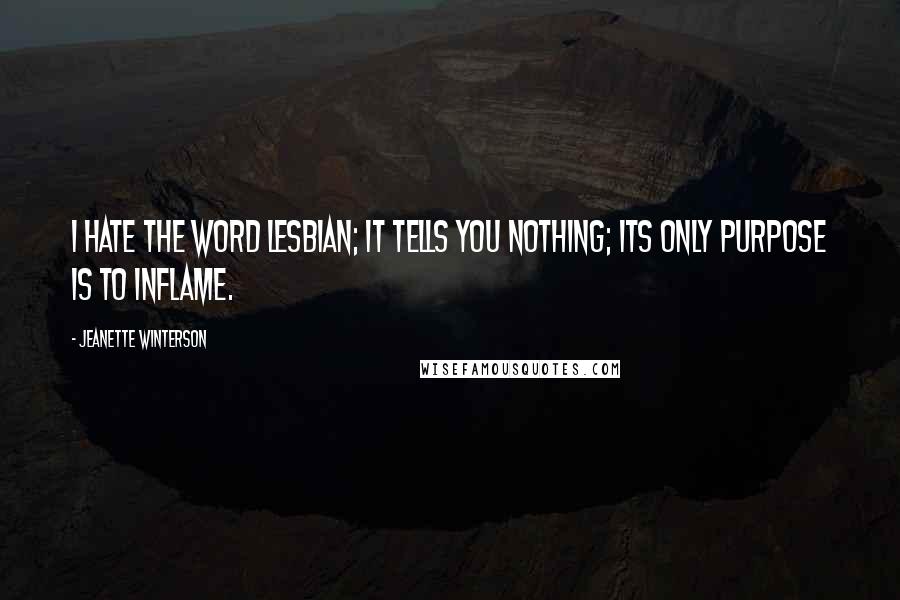 I HATE THE WORD LESBIAN; IT TELLS YOU NOTHING; ITS ONLY PURPOSE IS TO INFLAME.

- JEANETTE WINTERSON

WISEFAMOUSQUOTES.COM